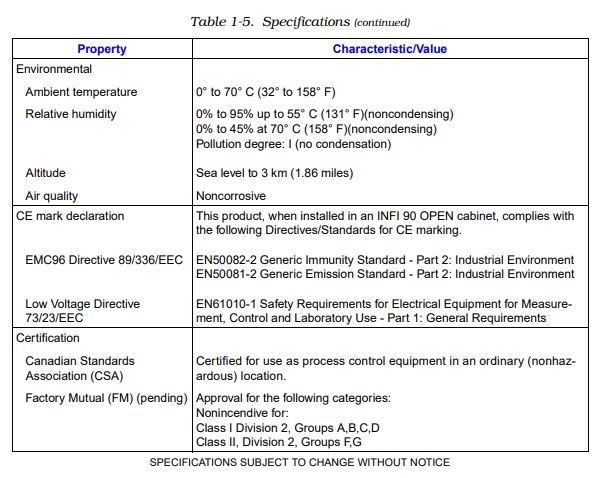 Table 1-5. Specifications (continued)

| Property | Characteristic/Value |
|---|---|
| Environmental | |
| Ambient temperature | 0° to 70° C (32° to 158° F) |
| Relative humidity | 0% to 95% up to 55° C (131° F)(noncondensing) 0% to 45% at 70° C (158° F)(noncondensing) Pollution degree: I (no condensation) |
| Altitude | Sea level to 3 km (1.86 miles) |
| Air quality | Noncorrosive |
| CE mark declaration | This product, when installed in an INFI 90 OPEN cabinet, complies with the following Directives/Standards for CE marking. |
| EMC96 Directive 89/336/EEC | EN50082-2 Generic Immunity Standard - Part 2: Industrial Environment EN50081-2 Generic Emission Standard - Part 2: Industrial Environment |
| Low Voltage Directive 73/23/EEC | EN61010-1 Safety Requirements for Electrical Equipment for Measurement, Control and Laboratory Use - Part 1: General Requirements |
| Certification | |
| Canadian Standards Association (CSA) | Certified for use as process control equipment in an ordinary (nonhazardous) location. |
| Factory Mutual (FM) (pending) | Approval for the following categories: Nonincendive for: Class I Division 2, Groups A,B,C,D Class II, Division 2, Groups F,G |

SPECIFICATIONS SUBJECT TO CHANGE WITHOUT NOTICE